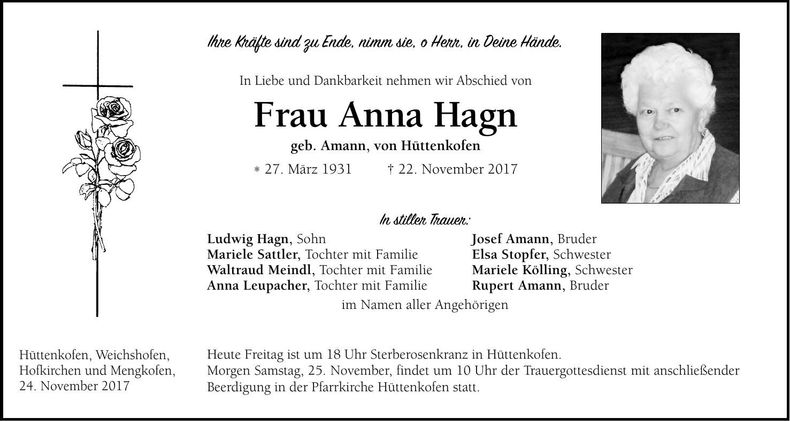 Ihre Kräfte sind zu Ende, nimm sie, o Herr, in Deine Hände.

In Liebe und Dankbarkeit nehmen wir Abschied von

Frau Anna Hagn

geb. Amann, von Hüttenkofen

* 27. März 1931 † 22. November 2017

In stiller Trauer:

Ludwig Hagn, Sohn
Mariele Sattler, Tochter mit Familie
Waltraud Meindl, Tochter mit Familie
Anna Leupacher, Tochter mit Familie

Josef Amann, Bruder
Elsa Stopfer, Schwester
Mariele Kölling, Schwester
Rupert Amann, Bruder

im Namen aller Angehörigen

Hüttenkofen, Weichshofen,
Hofkirchen und Mengkofen,
24. November 2017

Heute Freitag ist um 18 Uhr Sterberosenkranz in Hüttenkofen.
Morgen Samstag, 25. November, findet um 10 Uhr der Trauergottesdienst mit anschließender Beerdigung in der Pfarrkirche Hüttenkofen statt.